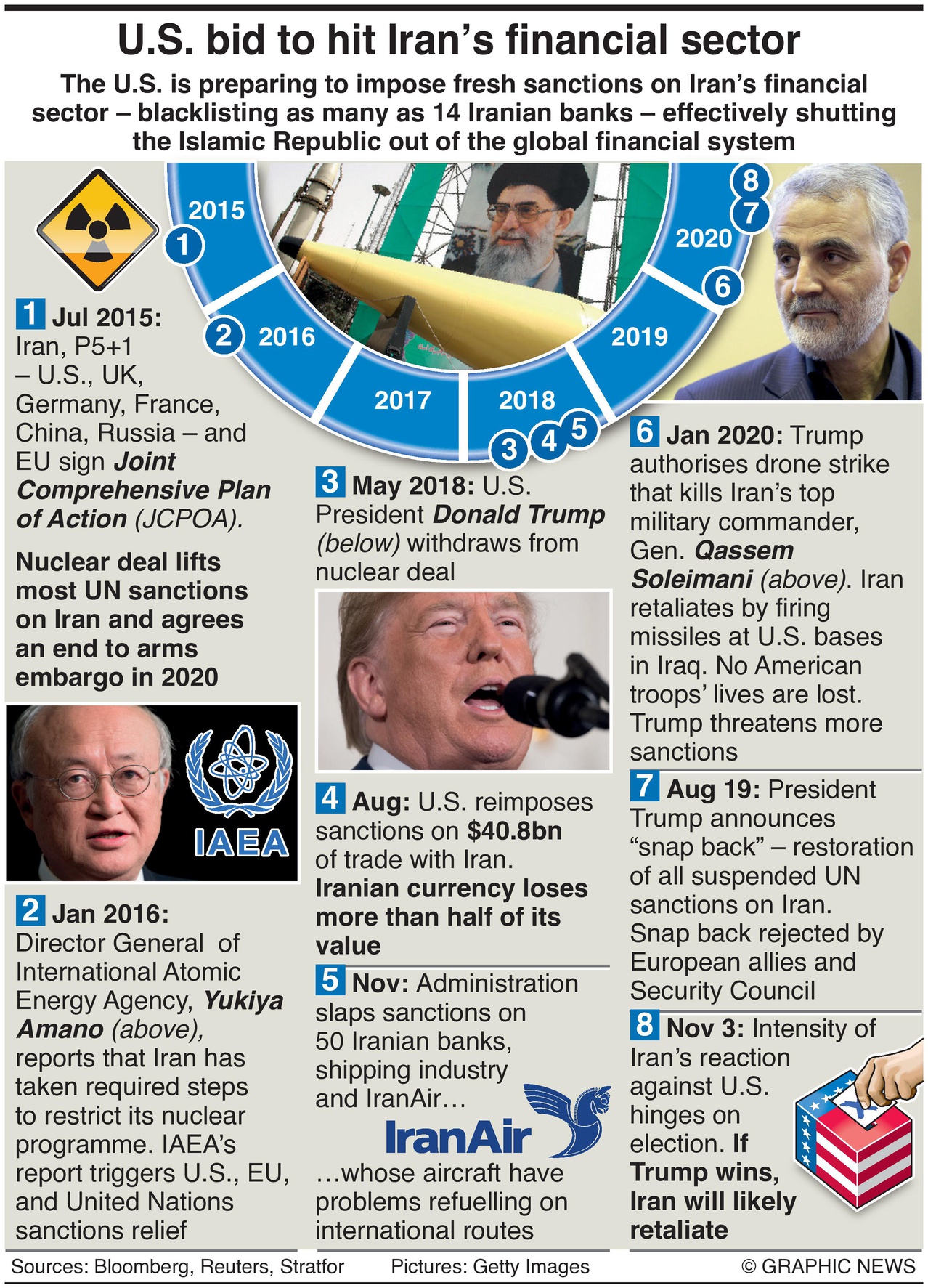 U.S. bid to hit Iran's financial sector

The U.S. is preparing to impose fresh sanctions on Iran's financial sector – blacklisting as many as 14 Iranian banks – effectively shutting the Islamic Republic out of the global financial system

2015
1
2
2016
2017
2018
3
4
5
2019
6
2020
7
8

1 Jul 2015: Iran, P5+1 – U.S., UK, Germany, France, China, Russia – and EU sign Joint Comprehensive Plan of Action (JCPOA).

Nuclear deal lifts most UN sanctions on Iran and agrees an end to arms embargo in 2020

IAEA

2 Jan 2016: Director General of International Atomic Energy Agency, Yukiya Amano (above), reports that Iran has taken required steps to restrict its nuclear programme. IAEA's report triggers U.S., EU, and United Nations sanctions relief

3 May 2018: U.S. President Donald Trump (below) withdraws from nuclear deal

4 Aug: U.S. reimposes sanctions on $40.8bn of trade with Iran. Iranian currency loses more than half of its value

5 Nov: Administration slaps sanctions on 50 Iranian banks, shipping industry and IranAir…

IranAir

…whose aircraft have problems refuelling on international routes

6 Jan 2020: Trump authorises drone strike that kills Iran's top military commander, Gen. Qassem Soleimani (above). Iran retaliates by firing missiles at U.S. bases in Iraq. No American troops' lives are lost. Trump threatens more sanctions

7 Aug 19: President Trump announces "snap back" – restoration of all suspended UN sanctions on Iran. Snap back rejected by European allies and Security Council

8 Nov 3: Intensity of Iran's reaction against U.S. hinges on election. If Trump wins, Iran will likely retaliate

Sources: Bloomberg, Reuters, Stratfor Pictures: Getty Images © GRAPHIC NEWS